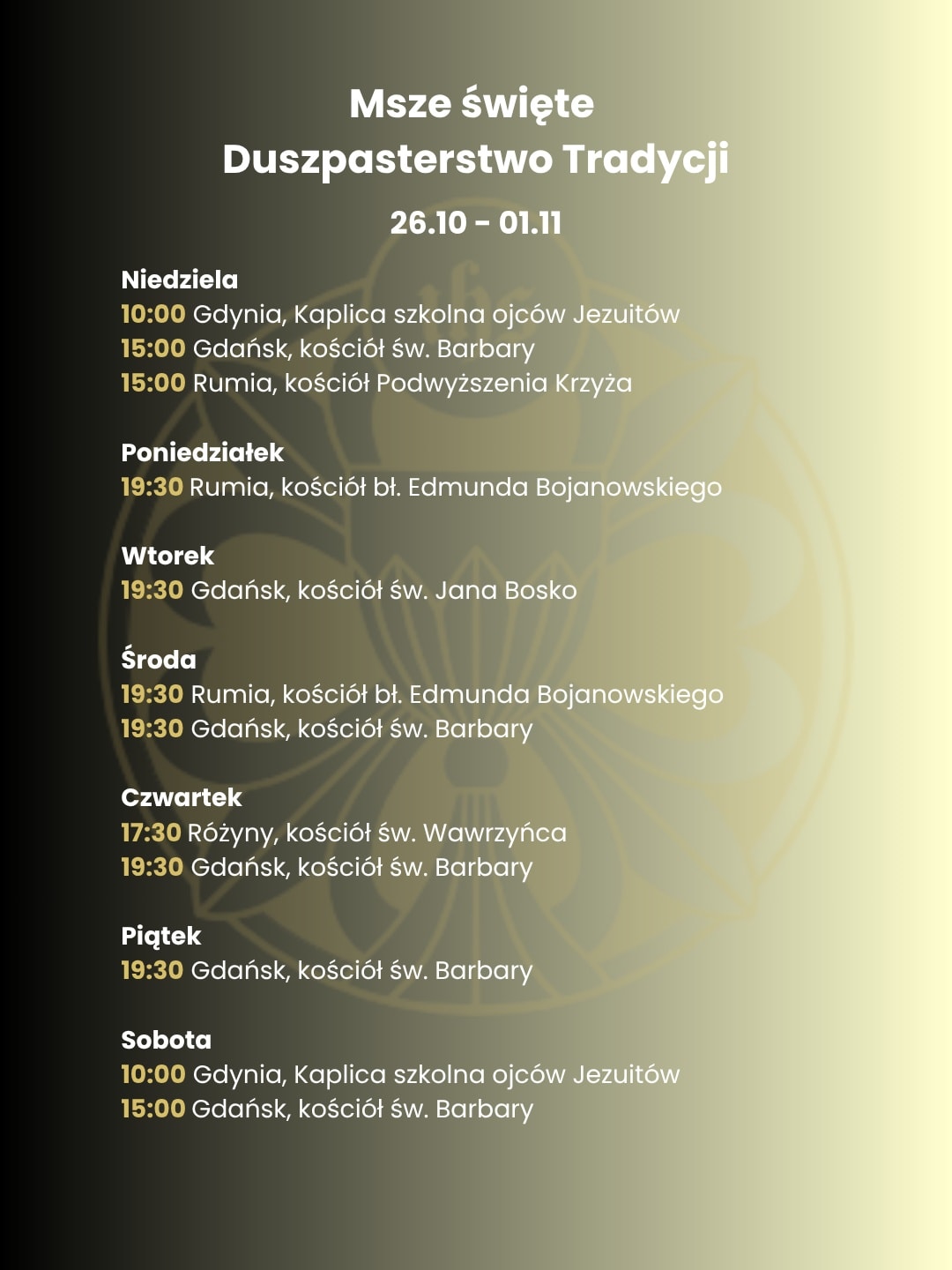 Msze święte
Duszpasterstwo Tradycji

26.10 - 01.11

Niedziela
10:00 Gdynia, Kaplica szkolna ojców Jezuitów
15:00 Gdańsk, kościół św. Barbary
15:00 Rumia, kościół Podwyższenia Krzyża

Poniedziałek
19:30 Rumia, kościół bł. Edmunda Bojanowskiego

Wtorek
19:30 Gdańsk, kościół św. Jana Bosko

Środa
19:30 Rumia, kościół bł. Edmunda Bojanowskiego
19:30 Gdańsk, kościół św. Barbary

Czwartek
17:30 Różyny, kościół św. Wawrzyńca
19:30 Gdańsk, kościół św. Barbary

Piątek
19:30 Gdańsk, kościół św. Barbary

Sobota
10:00 Gdynia, Kaplica szkolna ojców Jezuitów
15:00 Gdańsk, kościół św. Barbary